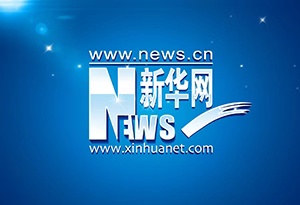 www.news.cn
新华网
NEWS
www.xinhuanet.com